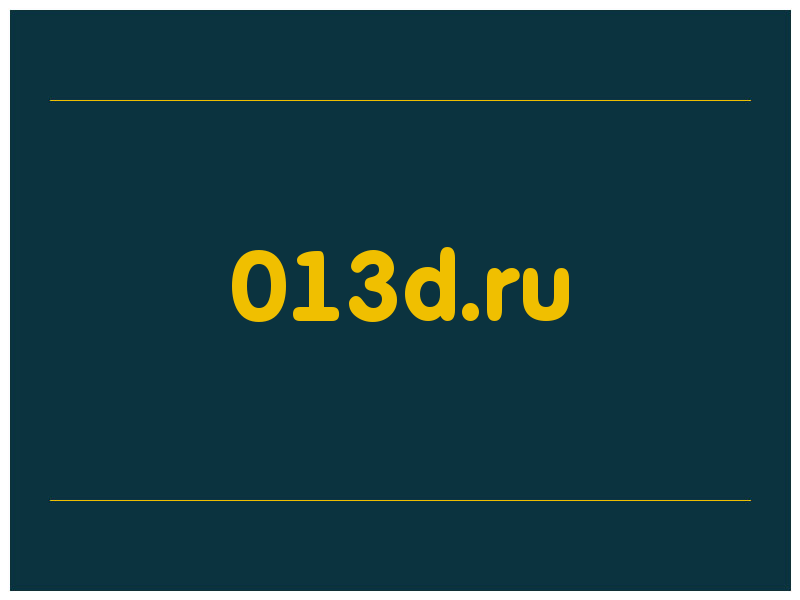 013d.ru